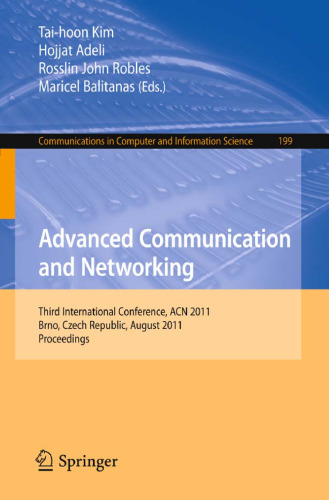 Tai-hoon Kim
Hojjat Adeli
Rosslin John Robles
Maricel Balitanas (Eds.)

Communications in Computer and Information Science 199

Advanced Communication and Networking

Third International Conference, ACN 2011
Brno, Czech Republic, August 2011
Proceedings

Springer